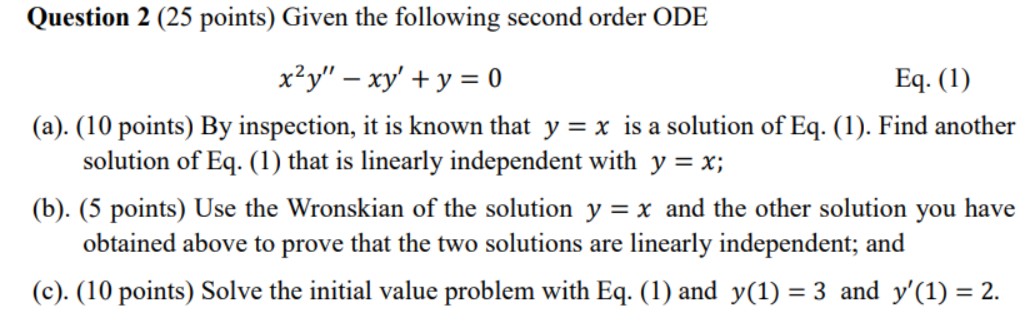 **Question 2** (25 points) Given the following second order ODE

$x^2y'' - xy' + y = 0$ Eq. (1)

(a). (10 points) By inspection, it is known that $y = x$ is a solution of Eq. (1). Find another solution of Eq. (1) that is linearly independent with $y = x$;

(b). (5 points) Use the Wronskian of the solution $y = x$ and the other solution you have obtained above to prove that the two solutions are linearly independent; and

(c). (10 points) Solve the initial value problem with Eq. (1) and $y(1) = 3$ and $y'(1) = 2$.